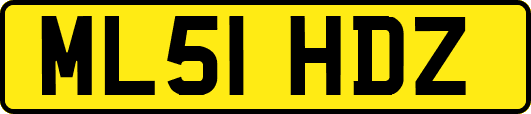 ML51 HDZ